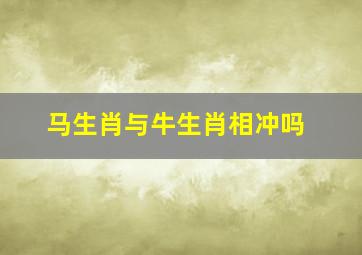 马生肖与牛生肖相冲吗